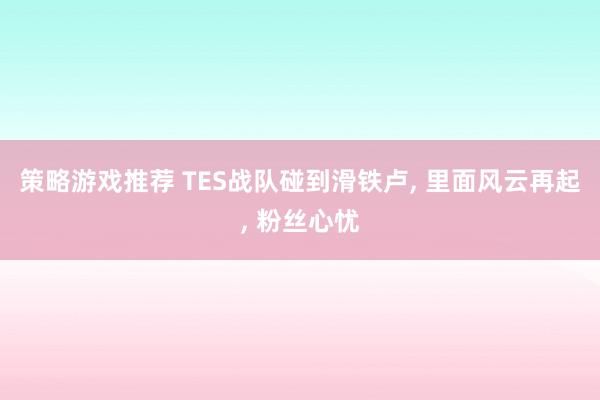 策略游戏推荐 TES战队碰到滑铁卢, 里面风云再起, 粉丝心忧